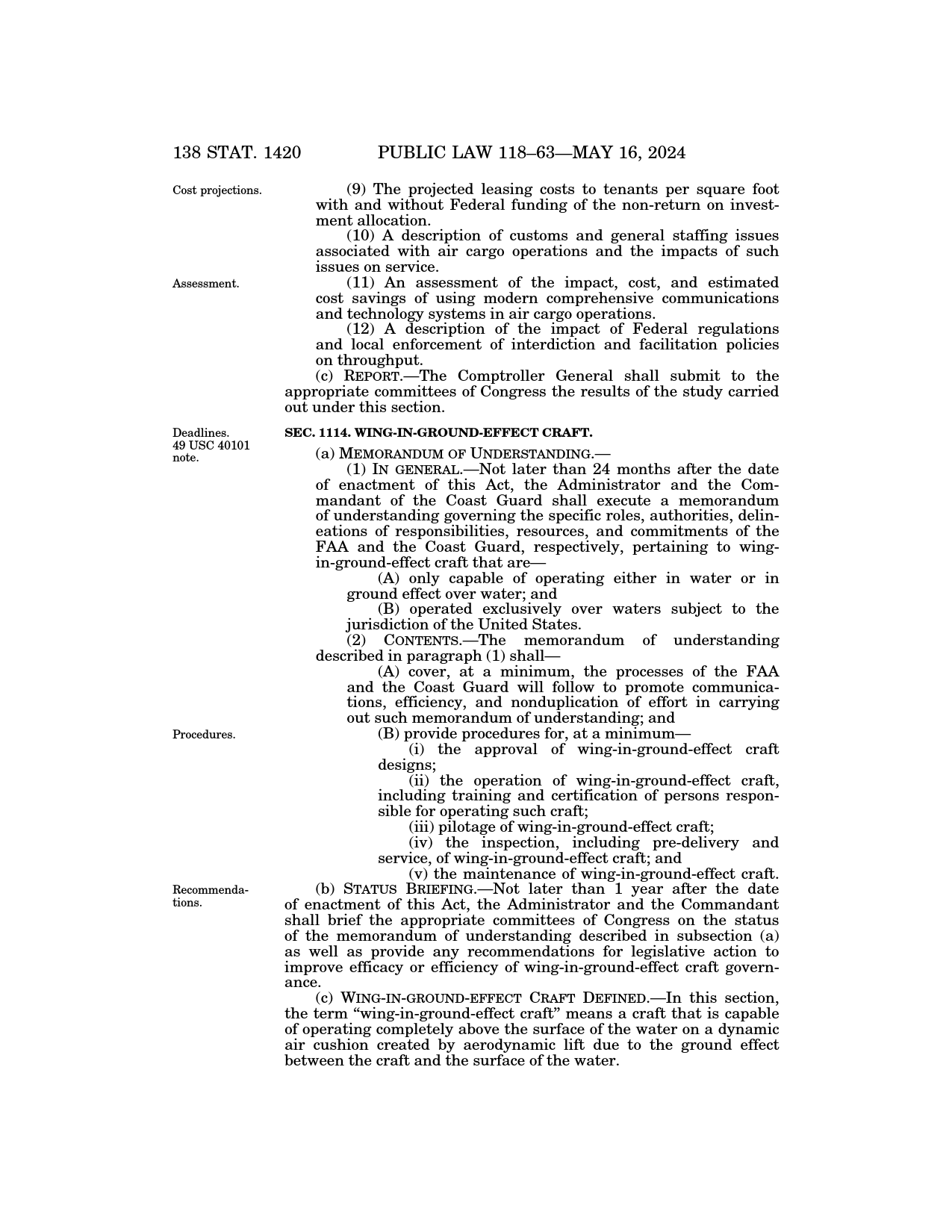 138 STAT. 1420 PUBLIC LAW 118–63—MAY 16, 2024

Cost projections.

(9) The projected leasing costs to tenants per square foot with and without Federal funding of the non-return on investment allocation.

(10) A description of customs and general staffing issues associated with air cargo operations and the impacts of such issues on service.

Assessment.

(11) An assessment of the impact, cost, and estimated cost savings of using modern comprehensive communications and technology systems in air cargo operations.

(12) A description of the impact of Federal regulations and local enforcement of interdiction and facilitation policies on throughput.

(c) REPORT.—The Comptroller General shall submit to the appropriate committees of Congress the results of the study carried out under this section.

Deadlines. 49 USC 40101 note.

SEC. 1114. WING-IN-GROUND-EFFECT CRAFT.

(a) MEMORANDUM OF UNDERSTANDING.—

(1) IN GENERAL.—Not later than 24 months after the date of enactment of this Act, the Administrator and the Commandant of the Coast Guard shall execute a memorandum of understanding governing the specific roles, authorities, delineations of responsibilities, resources, and commitments of the FAA and the Coast Guard, respectively, pertaining to wing-in-ground-effect craft that are—

(A) only capable of operating either in water or in ground effect over water; and

(B) operated exclusively over waters subject to the jurisdiction of the United States.

(2) CONTENTS.—The memorandum of understanding described in paragraph (1) shall—

(A) cover, at a minimum, the processes of the FAA and the Coast Guard will follow to promote communications, efficiency, and nonduplication of effort in carrying out such memorandum of understanding; and

Procedures.

(B) provide procedures for, at a minimum—

(i) the approval of wing-in-ground-effect craft designs;

(ii) the operation of wing-in-ground-effect craft, including training and certification of persons responsible for operating such craft;

(iii) pilotage of wing-in-ground-effect craft;

(iv) the inspection, including pre-delivery and service, of wing-in-ground-effect craft; and

(v) the maintenance of wing-in-ground-effect craft.

Recommendations.

(b) STATUS BRIEFING.—Not later than 1 year after the date of enactment of this Act, the Administrator and the Commandant shall brief the appropriate committees of Congress on the status of the memorandum of understanding described in subsection (a) as well as provide any recommendations for legislative action to improve efficacy or efficiency of wing-in-ground-effect craft governance.

(c) WING-IN-GROUND-EFFECT CRAFT DEFINED.—In this section, the term “wing-in-ground-effect craft” means a craft that is capable of operating completely above the surface of the water on a dynamic air cushion created by aerodynamic lift due to the ground effect between the craft and the surface of the water.